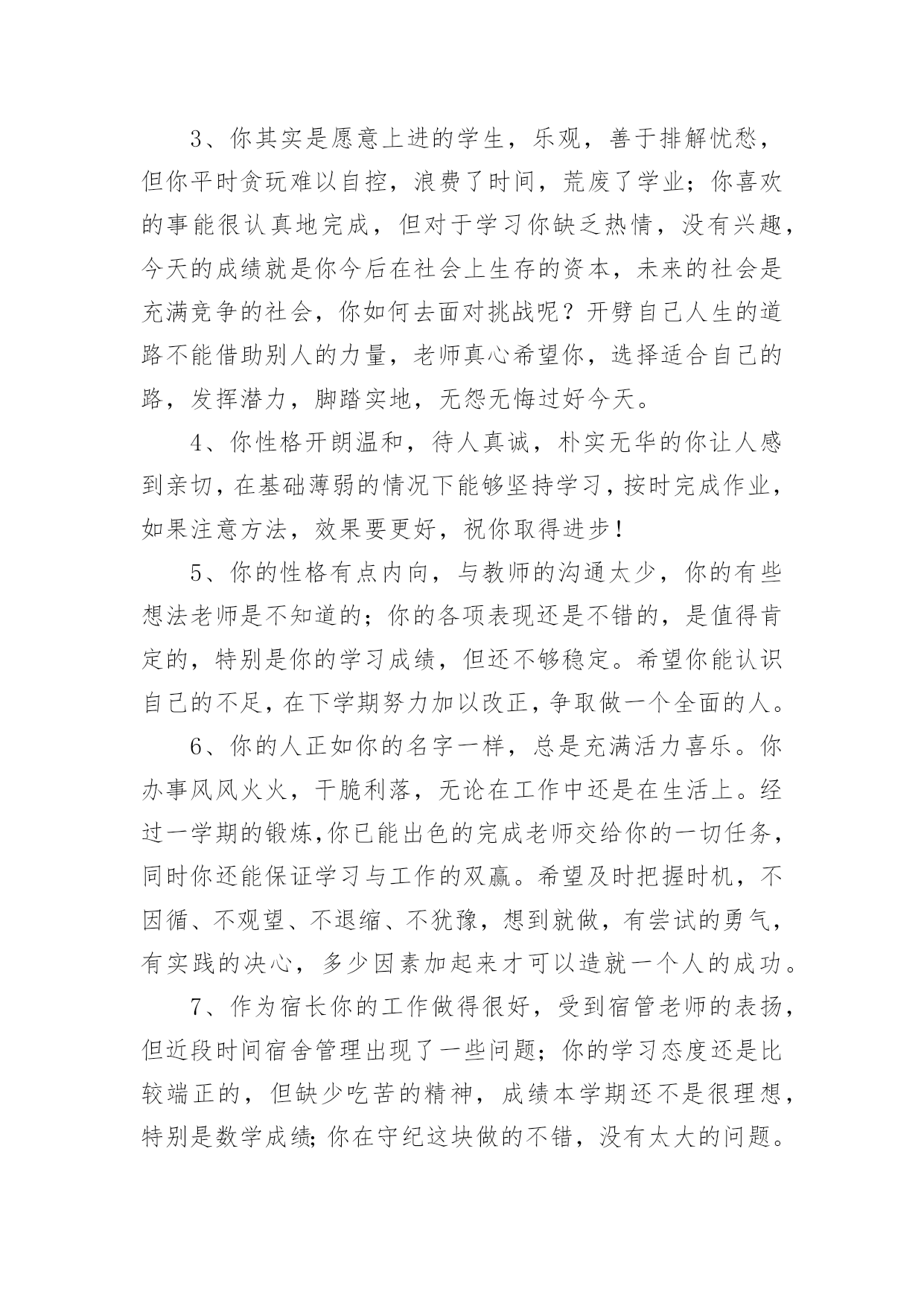 3、你其实是愿意上进的学生，乐观，善于排解忧愁，但你平时贪玩难以自控，浪费了时间，荒废了学业；你喜欢的事能很认真地完成，但对于学习你缺乏热情，没有兴趣，今天的成绩就是你今后在社会上生存的资本，未来的社会是充满竞争的社会，你如何去面对挑战呢？开劈自己人生的道路不能借助别人的力量，老师真心希望你，选择适合自己的路，发挥潜力，脚踏实地，无怨无悔过好今天。

4、你性格开朗温和，待人真诚，朴实无华的你让人感到亲切，在基础薄弱的情况下能够坚持学习，按时完成作业，如果注意方法，效果要更好，祝你取得进步！

5、你的性格有点内向，与教师的沟通太少，你的有些想法老师是不知道的；你的各项表现还是不错的，是值得肯定的，特别是你的学习成绩，但还不够稳定。希望你能认识自己的不足，在下学期努力加以改正，争取做一个全面的人。

6、你的人正如你的名字一样，总是充满活力喜乐。你办事风风火火，干脆利落，无论在工作中还是在生活上。经过一学期的锻炼，你已能出色的完成老师交给你的一切任务，同时你还能保证学习与工作的双赢。希望及时把握时机，不因循、不观望、不退缩、不犹豫，想到就做，有尝试的勇气，有实践的决心，多少因素加起来才可以造就一个人的成功。

7、作为宿长你的工作做得很好，受到宿管老师的表扬，但近段时间宿舍管理出现了一些问题；你的学习态度还是比较端正的，但缺少吃苦的精神，成绩本学期还不是很理想，特别是数学成绩；你在守纪这块做的不错，没有太大的问题。